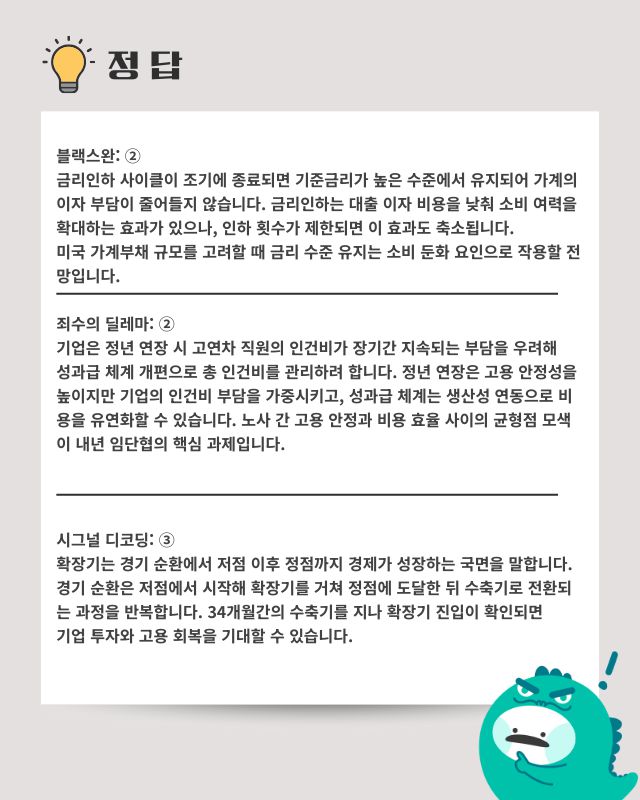 정답

블랙스완: ②
금리인하 사이클이 조기에 종료되면 기준금리가 높은 수준에서 유지되어 가계의 이자 부담이 줄어들지 않습니다. 금리인하는 대출 이자 비용을 낮춰 소비 여력을 확대하는 효과가 있으나, 인하 횟수가 제한되면 이 효과도 축소됩니다.
미국 가계부채 규모를 고려할 때 금리 수준 유지는 소비 둔화 요인으로 작용할 전망입니다.

죄수의 딜레마: ②
기업은 정년 연장 시 고연차 직원의 인건비가 장기간 지속되는 부담을 우려해 성과급 체계 개편으로 총 인건비를 관리하려 합니다. 정년 연장은 고용 안정성을 높이지만 기업의 인건비 부담을 가중시키고, 성과급 체계는 생산성 연동으로 비용을 유연화할 수 있습니다. 노사 간 고용 안정과 비용 효율 사이의 균형점 모색이 내년 임단협의 핵심 과제입니다.

시그널 디코딩: ③
확장기는 경기 순환에서 저점 이후 정점까지 경제가 성장하는 국면을 말합니다.
경기 순환은 저점에서 시작해 확장기를 거쳐 정점에 도달한 뒤 수축기로 전환되는 과정을 반복합니다. 34개월간의 수축기를 지나 확장기 진입이 확인되면 기업 투자와 고용 회복을 기대할 수 있습니다.